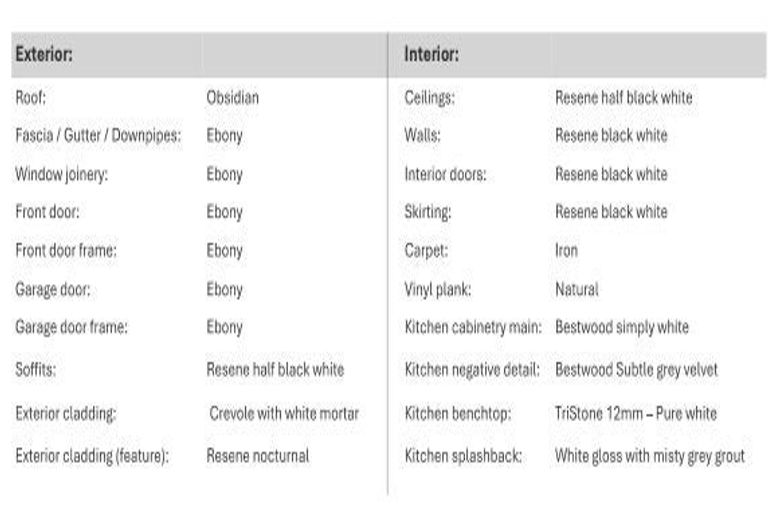 | Exterior: | |
|---|---|
| Roof: | Obsidian |
| Fascia / Gutter / Downpipes: | Ebony |
| Window joinery: | Ebony |
| Front door: | Ebony |
| Front door frame: | Ebony |
| Garage door: | Ebony |
| Garage door frame: | Ebony |
| Soffits: | Resene half black white |
| Exterior cladding: | Crevole with white mortar |
| Exterior cladding (feature): | Resene nocturnal |

| Interior: | |
|---|---|
| Ceilings: | Resene half black white |
| Walls: | Resene black white |
| Interior doors: | Resene black white |
| Skirting: | Resene black white |
| Carpet: | Iron |
| Vinyl plank: | Natural |
| Kitchen cabinetry main: | Bestwood simply white |
| Kitchen negative detail: | Bestwood Subtle grey velvet |
| Kitchen benchtop: | TriStone 12mm – Pure white |
| Kitchen splashback: | White gloss with misty grey grout |